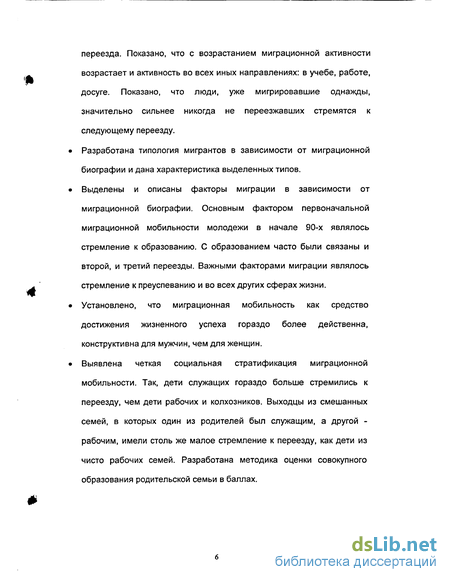 переезда. Показано, что с возрастанием миграционной активности возрастает и активность во всех иных направлениях: в учебе, работе, досуге. Показано, что люди, уже мигрировавшие однажды, значительно сильнее никогда не переезжавших стремятся к следующему переезду.

• Разработана типология мигрантов в зависимости от миграционной биографии и дана характеристика выделенных типов.

• Выделены и описаны факторы миграции в зависимости от миграционной биографии. Основным фактором первоначальной миграционной мобильности молодежи в начале 90-х являлось стремление к образованию. С образованием часто были связаны и второй, и третий переезды. Важными факторами миграции являлось стремление к преуспеванию и во всех других сферах жизни.

• Установлено, что миграционная мобильность как средство достижения жизненного успеха гораздо более действенна, конструктивна для мужчин, чем для женщин.

• Выявлена четкая социальная стратификация миграционной мобильности. Так, дети служащих гораздо больше стремились к переезду, чем дети рабочих и колхозников. Выходцы из смешанных семей, в которых один из родителей был служащим, а другой - рабочим, имели столь же малое стремление к переезду, как дети из чисто рабочих семей. Разработана методика оценки совокупного образования родительской семьи в баллах.

6

dsLib.net
библиотека диссертаций